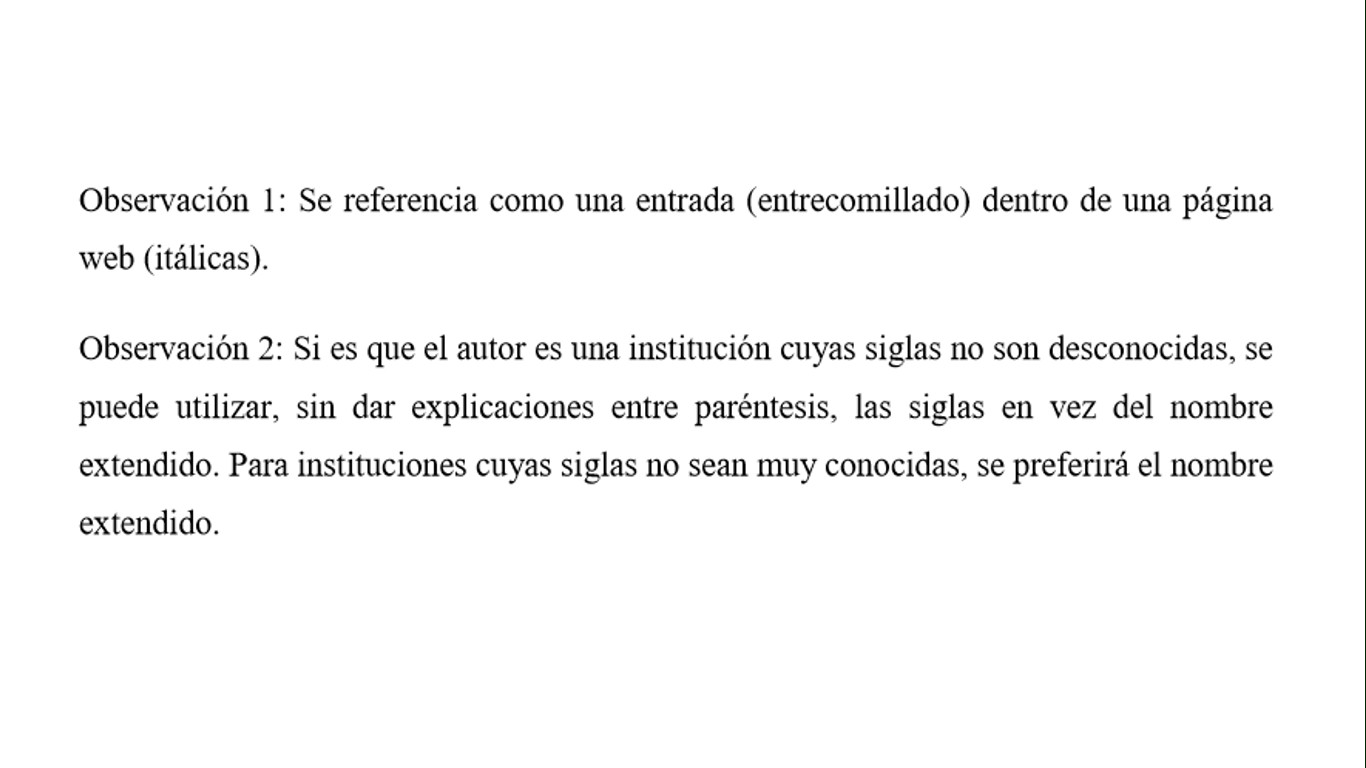 Observación 1: Se referencia como una entrada (entrecomillado) dentro de una página web (itálicas).

Observación 2: Si es que el autor es una institución cuyas siglas no son desconocidas, se puede utilizar, sin dar explicaciones entre paréntesis, las siglas en vez del nombre extendido. Para instituciones cuyas siglas no sean muy conocidas, se preferirá el nombre extendido.